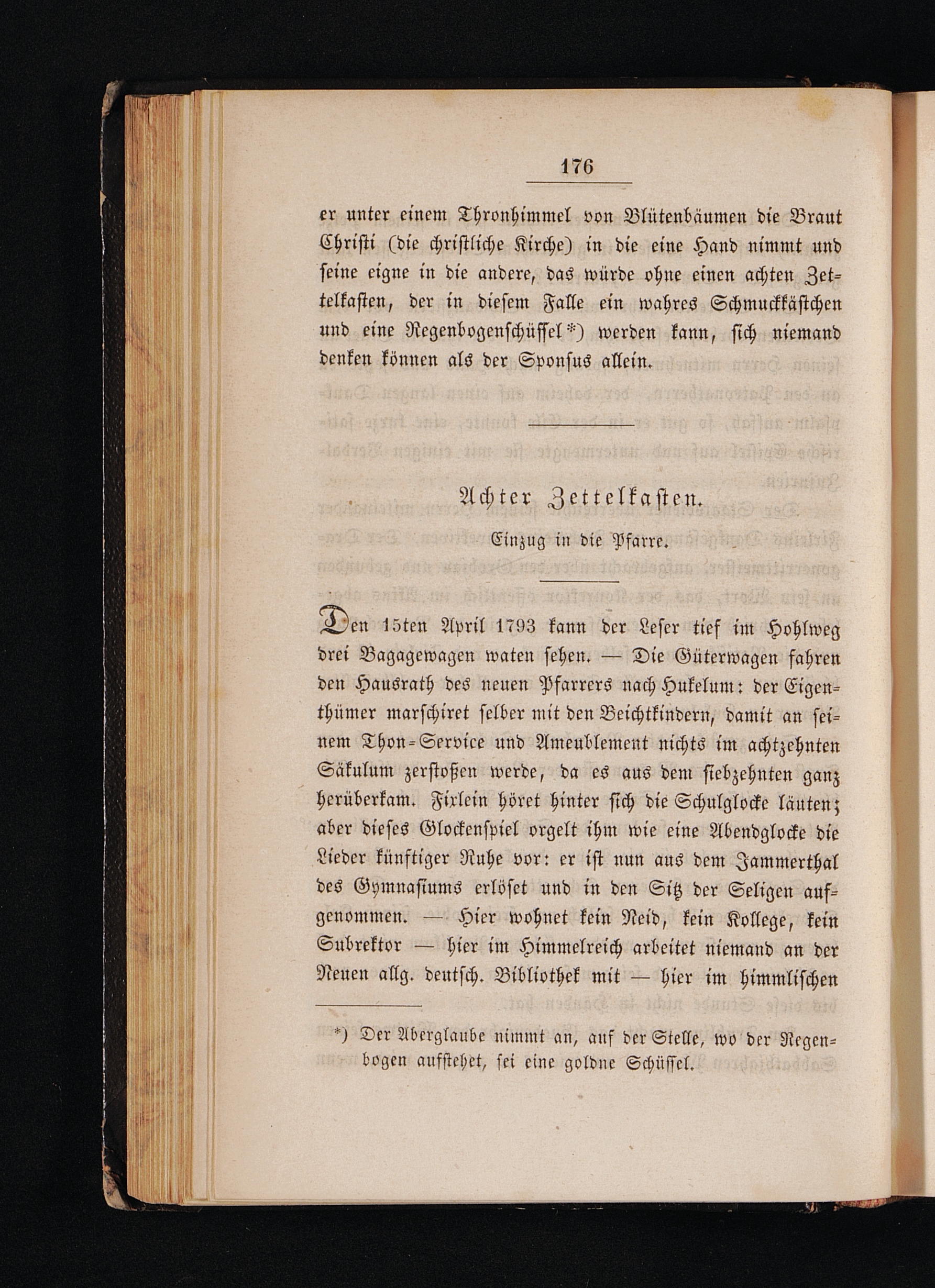 176

er unter einem Thronhimmel von Blütenbäumen die Braut Christi (die christliche Kirche) in die eine Hand nimmt und seine eigne in die andere, das würde ohne einen achten Zettelkasten, der in diesem Falle ein wahres Schmuckkästchen und eine Regenbogenschüssel*) werden kann, sich niemand denken können als der Sponsus allein.

Achter Zettelkasten.

Einzug in die Pfarre.

Den 15ten April 1793 kann der Leser tief im Hohlweg drei Bagagewagen waten sehen. — Die Güterwagen fahren den Hausrath des neuen Pfarrers nach Hukelum: der Eigenthümer marschiret selber mit den Beichtkindern, damit an seinem Thon-Service und Ameublement nichts im achtzehnten Säkulum zerstoßen werde, da es aus dem siebzehnten ganz herüberkam. Fixlein höret hinter sich die Schulglocke läuten; aber dieses Glockenspiel orgelt ihm wie eine Abendglocke die Lieder künftiger Ruhe vor: er ist nun aus dem Jammerthal des Gymnasiums erlöset und in den Sitz der Seligen aufgenommen. — Hier wohnet kein Neid, kein Kollege, kein Subrektor — hier im Himmelreich arbeitet niemand an der Neuen allg. deutsch. Bibliothek mit — hier im himmlischen

*) Der Aberglaube nimmt an, auf der Stelle, wo der Regenbogen aufstehet, sei eine goldne Schüssel.